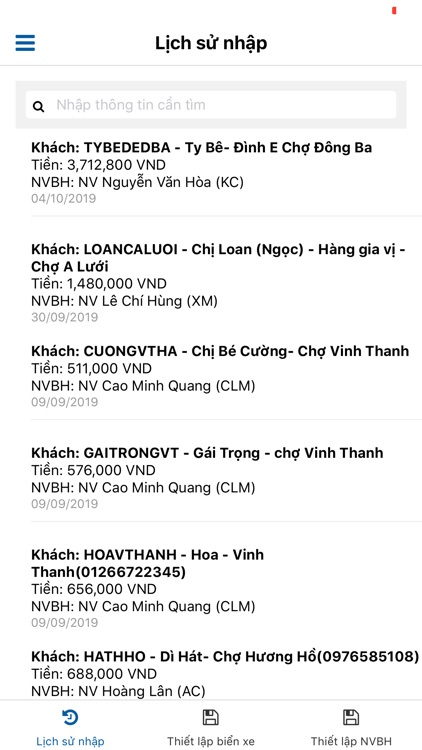 Lịch sử nhập

Nhập thông tin cần tìm

Khách: TYBEDEDBA - Ty Bê- Đình E Chợ Đông Ba
Tiền: 3,712,800 VND
NVBH: NV Nguyễn Văn Hòa (KC)
04/10/2019

Khách: LOANCALUOI - Chị Loan (Ngọc) - Hàng gia vị - Chợ A Lưới
Tiền: 1,480,000 VND
NVBH: NV Lê Chí Hùng (XM)
30/09/2019

Khách: CUONGVTHA - Chị Bé Cường- Chợ Vinh Thanh
Tiền: 511,000 VND
NVBH: NV Cao Minh Quang (CLM)
09/09/2019

Khách: GAITRONGVT - Gái Trọng - chợ Vinh Thanh
Tiền: 576,000 VND
NVBH: NV Cao Minh Quang (CLM)
09/09/2019

Khách: HOAVTHANH - Hoa - Vinh Thanh(01266722345)
Tiền: 656,000 VND
NVBH: NV Cao Minh Quang (CLM)
09/09/2019

Khách: HATHHO - Dì Hát- Chợ Hương Hồ(0976585108)
Tiền: 688,000 VND
NVBH: NV Hoàng Lân (AC)

Lịch sử nhập
Thiết lập biển xe
Thiết lập NVBH